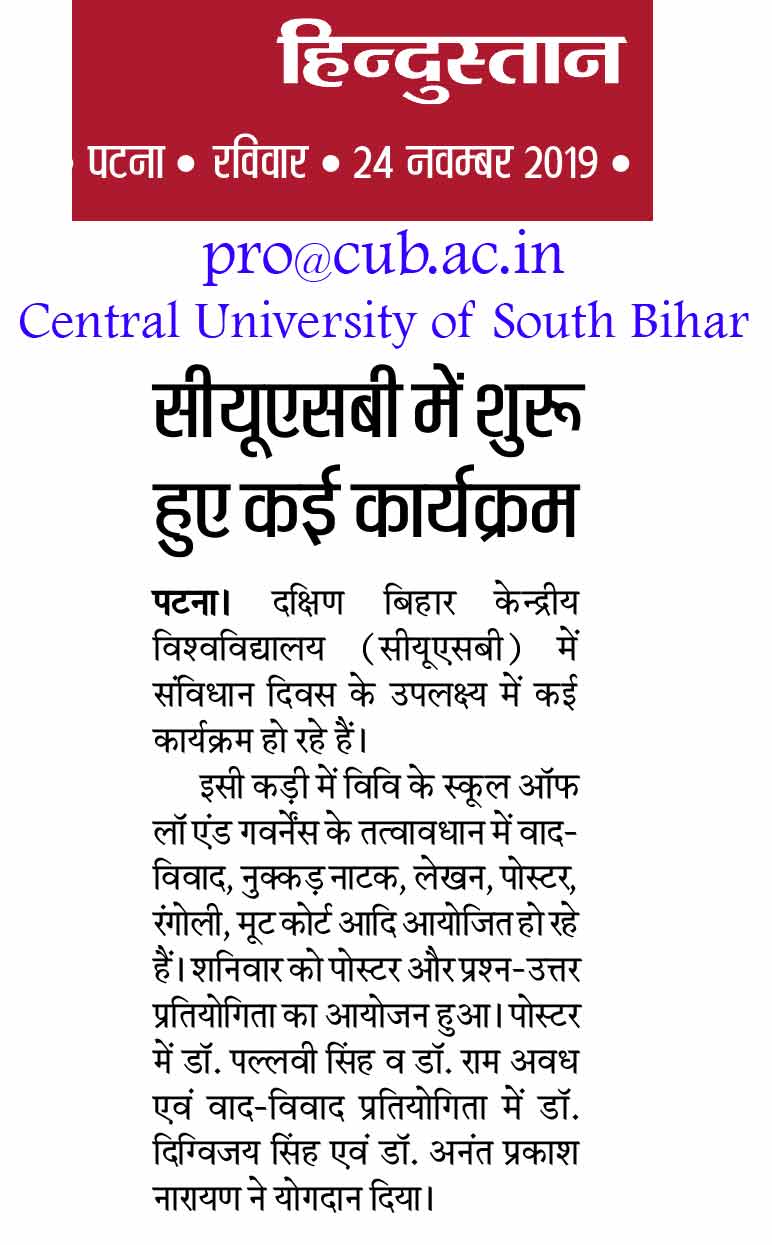 हिन्दुस्तान

• पटना • रविवार • 24 नवम्बर 2019 •

pro@cub.ac.in

Central University of South Bihar

सीयूएसबी में शुरू हुए कई कार्यक्रम

पटना। दक्षिण बिहार केन्द्रीय विश्वविद्यालय (सीयूएसबी) में संविधान दिवस के उपलक्ष्य में कई कार्यक्रम हो रहे हैं।

इसी कड़ी में विवि के स्कूल ऑफ लॉ एंड गवर्नेंस के तत्वावधान में वाद-विवाद, नुक्कड़ नाटक, लेखन, पोस्टर, रंगोली, मूट कोर्ट आदि आयोजित हो रहे हैं। शनिवार को पोस्टर और प्रश्न-उत्तर प्रतियोगिता का आयोजन हुआ। पोस्टर में डॉ. पल्लवी सिंह व डॉ. राम अवध एवं वाद-विवाद प्रतियोगिता में डॉ. दिग्विजय सिंह एवं डॉ. अनंत प्रकाश नारायण ने योगदान दिया।